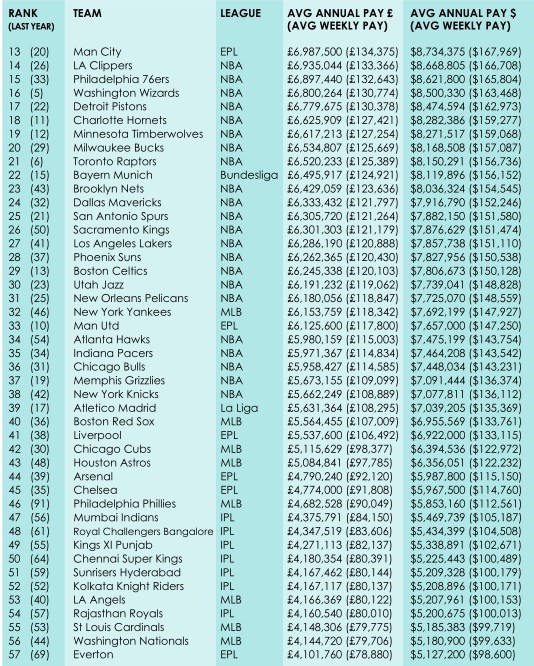 | RANK (LAST YEAR) | TEAM | LEAGUE | AVG ANNUAL PAY £ (AVG WEEKLY PAY) | AVG ANNUAL PAY $ (AVG WEEKLY PAY) |
|---|---|---|---|---|
| 13 (20) | Man City | EPL | £6,987,500 (£134,375) | $8,734,375 ($167,969) |
| 14 (26) | LA Clippers | NBA | £6,935,044 (£133,366) | $8,668,805 ($166,708) |
| 15 (33) | Philadelphia 76ers | NBA | £6,897,440 (£132,643) | $8,621,800 ($165,804) |
| 16 (5) | Washington Wizards | NBA | £6,800,264 (£130,774) | $8,500,330 ($163,468) |
| 17 (22) | Detroit Pistons | NBA | £6,779,675 (£130,378) | $8,474,594 ($162,973) |
| 18 (11) | Charlotte Hornets | NBA | £6,625,909 (£127,421) | $8,282,386 ($159,277) |
| 19 (12) | Minnesota Timberwolves | NBA | £6,617,213 (£127,254) | $8,271,517 ($159,068) |
| 20 (29) | Milwaukee Bucks | NBA | £6,534,807 (£125,669) | $8,168,508 ($157,087) |
| 21 (6) | Toronto Raptors | NBA | £6,520,233 (£125,389) | $8,150,291 ($156,736) |
| 22 (15) | Bayern Munich | Bundesliga | £6,495,917 (£124,921) | $8,119,896 ($156,152) |
| 23 (43) | Brooklyn Nets | NBA | £6,429,059 (£123,636) | $8,036,324 ($154,545) |
| 24 (32) | Dallas Mavericks | NBA | £6,333,432 (£121,797) | $7,916,790 ($152,246) |
| 25 (21) | San Antonio Spurs | NBA | £6,305,720 (£121,264) | $7,882,150 ($151,580) |
| 26 (50) | Sacramento Kings | NBA | £6,301,303 (£121,179) | $7,876,629 ($151,474) |
| 27 (41) | Los Angeles Lakers | NBA | £6,286,190 (£120,888) | $7,857,738 ($151,110) |
| 28 (37) | Phoenix Suns | NBA | £6,262,365 (£120,430) | $7,827,956 ($150,538) |
| 29 (13) | Boston Celtics | NBA | £6,245,338 (£120,103) | $7,806,673 ($150,128) |
| 30 (23) | Utah Jazz | NBA | £6,191,232 (£119,062) | $7,739,041 ($148,828) |
| 31 (25) | New Orleans Pelicans | NBA | £6,180,056 (£118,847) | $7,725,070 ($148,559) |
| 32 (46) | New York Yankees | MLB | £6,153,759 (£118,342) | $7,692,199 ($147,927) |
| 33 (10) | Man Utd | EPL | £6,125,600 (£117,800) | $7,657,000 ($147,250) |
| 34 (54) | Atlanta Hawks | NBA | £5,980,159 (£115,003) | $7,475,199 ($143,754) |
| 35 (34) | Indiana Pacers | NBA | £5,971,367 (£114,834) | $7,464,208 ($143,542) |
| 36 (31) | Chicago Bulls | NBA | £5,958,427 (£114,585) | $7,448,034 ($143,231) |
| 37 (19) | Memphis Grizzlies | NBA | £5,673,155 (£109,099) | $7,091,444 ($136,374) |
| 38 (42) | New York Knicks | NBA | £5,662,249 (£108,889) | $7,077,811 ($136,112) |
| 39 (17) | Atletico Madrid | La Liga | £5,631,364 (£108,295) | $7,039,205 ($135,369) |
| 40 (36) | Boston Red Sox | MLB | £5,564,455 (£107,009) | $6,955,569 ($133,761) |
| 41 (38) | Liverpool | EPL | £5,537,600 (£106,492) | $6,922,000 ($133,115) |
| 42 (30) | Chicago Cubs | MLB | £5,115,629 (£98,377) | $6,394,536 ($122,972) |
| 43 (48) | Houston Astros | MLB | £5,084,841 (£97,785) | $6,356,051 ($122,232) |
| 44 (39) | Arsenal | EPL | £4,790,240 (£92,120) | $5,987,800 ($115,150) |
| 45 (35) | Chelsea | EPL | £4,774,000 (£91,808) | $5,967,500 ($114,760) |
| 46 (91) | Philadelphia Phillies | MLB | £4,682,528 (£90,049) | $5,853,160 ($112,561) |
| 47 (56) | Mumbai Indians | IPL | £4,375,791 (£84,150) | $5,469,739 ($105,187) |
| 48 (61) | Royal Challengers Bangalore | IPL | £4,347,519 (£83,606) | $5,434,399 ($104,508) |
| 49 (55) | Kings XI Punjab | IPL | £4,271,113 (£82,137) | $5,338,891 ($102,671) |
| 50 (64) | Chennai Super Kings | IPL | £4,180,354 (£80,391) | $5,225,443 ($100,489) |
| 51 (59) | Sunrisers Hyderabad | IPL | £4,167,462 (£80,144) | $5,209,328 ($100,179) |
| 52 (52) | Kolkata Knight Riders | IPL | £4,167,117 (£80,137) | $5,208,896 ($100,171) |
| 53 (40) | LA Angels | MLB | £4,166,369 (£80,122) | $5,207,961 ($100,153) |
| 54 (57) | Rajasthan Royals | IPL | £4,160,540 (£80,010) | $5,200,675 ($100,013) |
| 55 (53) | St Louis Cardinals | MLB | £4,148,306 (£79,775) | $5,185,383 ($99,719) |
| 56 (44) | Washington Nationals | MLB | £4,144,720 (£79,706) | $5,180,900 ($99,633) |
| 57 (69) | Everton | EPL | £4,101,760 (£78,880) | $5,127,200 ($98,600) |